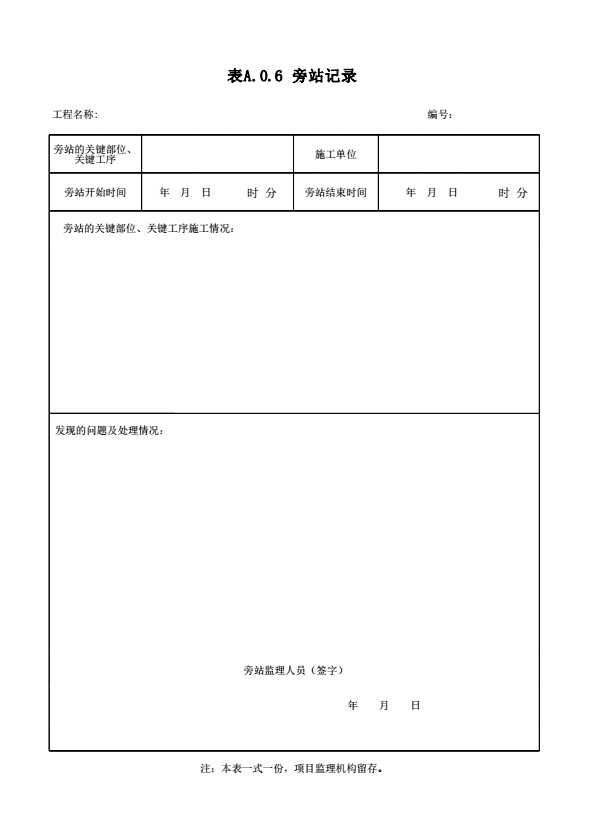 表A.0.6 旁站记录

工程名称:　　　　　　　　　　　　　　　　　　　　　　　　编号:

| 旁站的关键部位、关键工序 |  | 施工单位 |  |
|---|---|---|---|
| 旁站开始时间 | 年 月 日 时 分 | 旁站结束时间 | 年 月 日 时 分 |

旁站的关键部位、关键工序施工情况:

发现的问题及处理情况:

旁站监理人员（签字）

年 月 日

注：本表一式一份，项目监理机构留存。